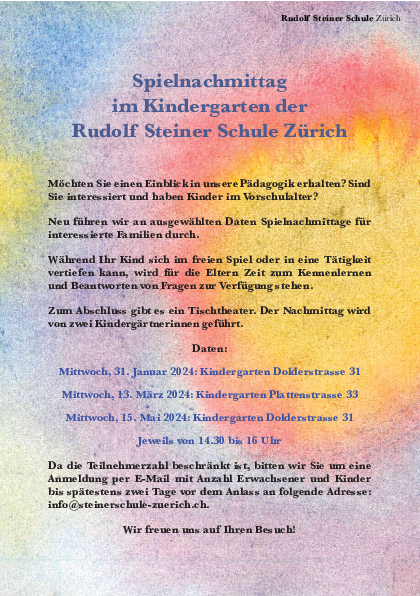 Rudolf Steiner Schule Zürich

Spielnachmittag
im Kindergarten der
Rudolf Steiner Schule Zürich

Möchten Sie einen Einblick in unsere Pädagogik erhalten? Sind Sie interessiert und haben Kinder im Vorschulalter?

Neu führen wir an ausgewählten Daten Spielnachmittage für interessierte Familien durch.

Während Ihr Kind sich im freien Spiel oder in eine Tätigkeit vertiefen kann, wird für die Eltern Zeit zum Kennenlernen und Beantworten von Fragen zur Verfügung stehen.

Zum Abschluss gibt es ein Tischtheater. Der Nachmittag wird von zwei Kindergärtnerinnen geführt.

Daten:

Mittwoch, 31. Januar 2024: Kindergarten Dolderstrasse 31

Mittwoch, 13. März 2024: Kindergarten Plattenstrasse 33

Mittwoch, 15. Mai 2024: Kindergarten Dolderstrasse 31

Jeweils von 14.30 bis 16 Uhr

Da die Teilnehmerzahl beschränkt ist, bitten wir Sie um eine Anmeldung per E-Mail mit Anzahl Erwachsener und Kinder bis spätestens zwei Tage vor dem Anlass an folgende Adresse: info@steinerschule-zuerich.ch.

Wir freuen uns auf Ihren Besuch!